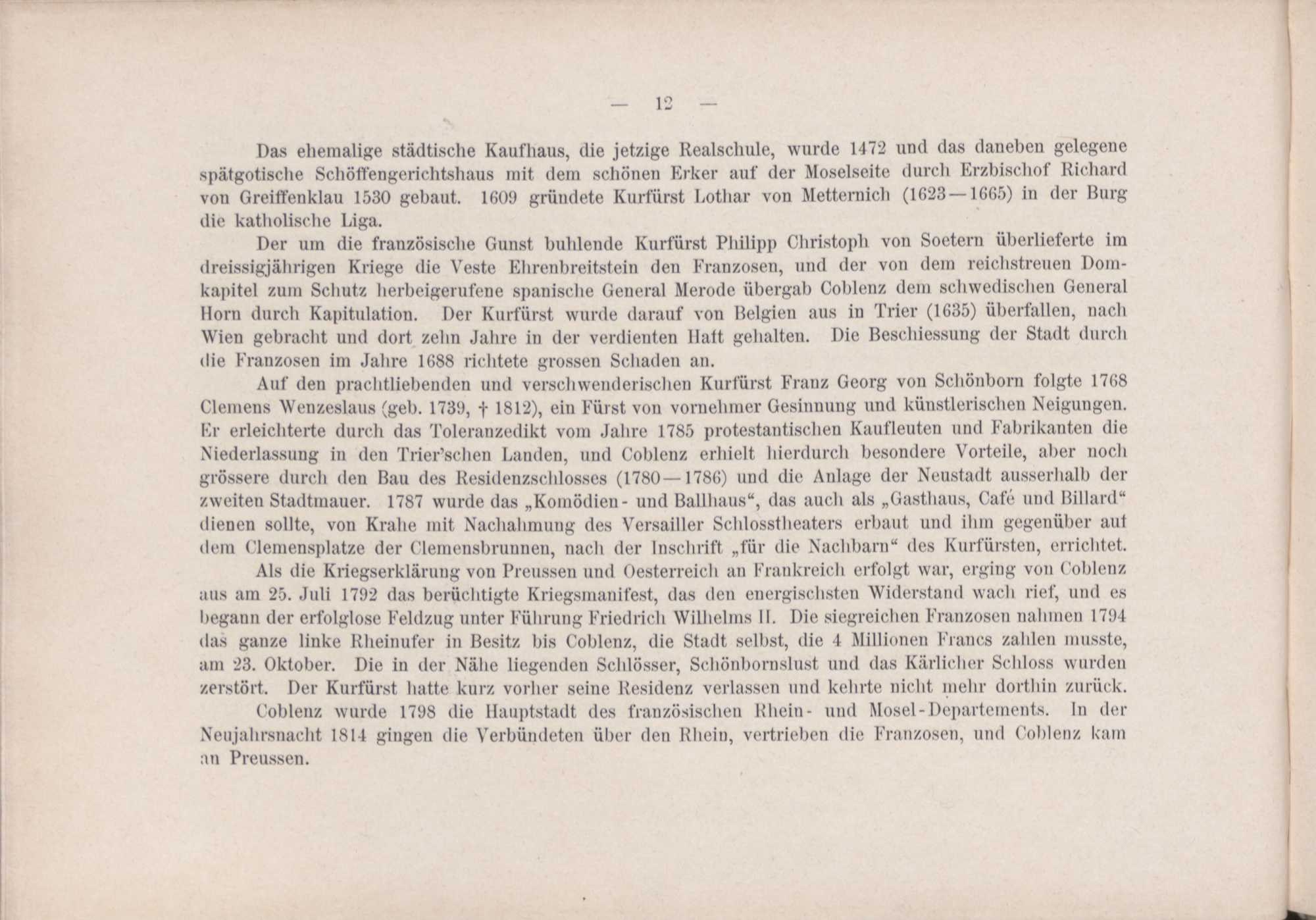 — 12 —

Das ehemalige städtische Kaufhaus, die jetzige Realschule, wurde 1472 und das daneben gelegene spätgotische Schöffengerichtshaus mit dem schönen Erker auf der Moselseite durch Erzbischof Richard von Greiffenklau 1530 gebaut. 1609 gründete Kurfürst Lothar von Metternich (1623—1665) in der Burg die katholische Liga.

Der um die französische Gunst buhlende Kurfürst Philipp Christoph von Soetern überlieferte im dreissigjährigen Kriege die Veste Ehrenbreitstein den Franzosen, und der von dem reichstreuen Domkapitel zum Schutz herbeigerufene spanische General Merode übergab Coblenz dem schwedischen General Horn durch Kapitulation. Der Kurfürst wurde darauf von Belgien aus in Trier (1635) überfallen, nach Wien gebracht und dort zehn Jahre in der verdienten Haft gehalten. Die Beschiessung der Stadt durch die Franzosen im Jahre 1688 richtete grossen Schaden an.

Auf den prachtliebenden und verschwenderischen Kurfürst Franz Georg von Schönborn folgte 1768 Clemens Wenzeslaus (geb. 1739, † 1812), ein Fürst von vornehmer Gesinnung und künstlerischen Neigungen. Er erleichterte durch das Toleranzedikt vom Jahre 1785 protestantischen Kaufleuten und Fabrikanten die Niederlassung in den Trier'schen Landen, und Coblenz erhielt hierdurch besondere Vorteile, aber noch grössere durch den Bau des Residenzschlosses (1780—1786) und die Anlage der Neustadt ausserhalb der zweiten Stadtmauer. 1787 wurde das „Komödien- und Ballhaus“, das auch als „Gasthaus, Café und Billard“ dienen sollte, von Krahe mit Nachahmung des Versailler Schlosstheaters erbaut und ihm gegenüber auf dem Clemensplatze der Clemensbrunnen, nach der Inschrift „für die Nachbarn“ des Kurfürsten, errichtet.

Als die Kriegserklärung von Preussen und Oesterreich an Frankreich erfolgt war, erging von Coblenz aus am 25. Juli 1792 das berüchtigte Kriegsmanifest, das den energischsten Widerstand wach rief, und es begann der erfolglose Feldzug unter Führung Friedrich Wilhelms II. Die siegreichen Franzosen nahmen 1794 das ganze linke Rheinufer in Besitz bis Coblenz, die Stadt selbst, die 4 Millionen Francs zahlen musste, am 23. Oktober. Die in der Nähe liegenden Schlösser, Schönbornslust und das Kärlicher Schloss wurden zerstört. Der Kurfürst hatte kurz vorher seine Residenz verlassen und kehrte nicht mehr dorthin zurück.

Coblenz wurde 1798 die Hauptstadt des französischen Rhein- und Mosel-Departements. In der Neujahrsnacht 1814 gingen die Verbündeten über den Rhein, vertrieben die Franzosen, und Coblenz kam an Preussen.